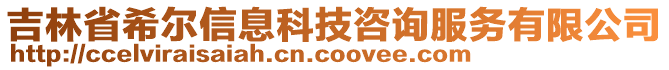 吉林省希尔信息科技咨询服务有限公司
http://ccelviraisaiah.cn.coovee.com